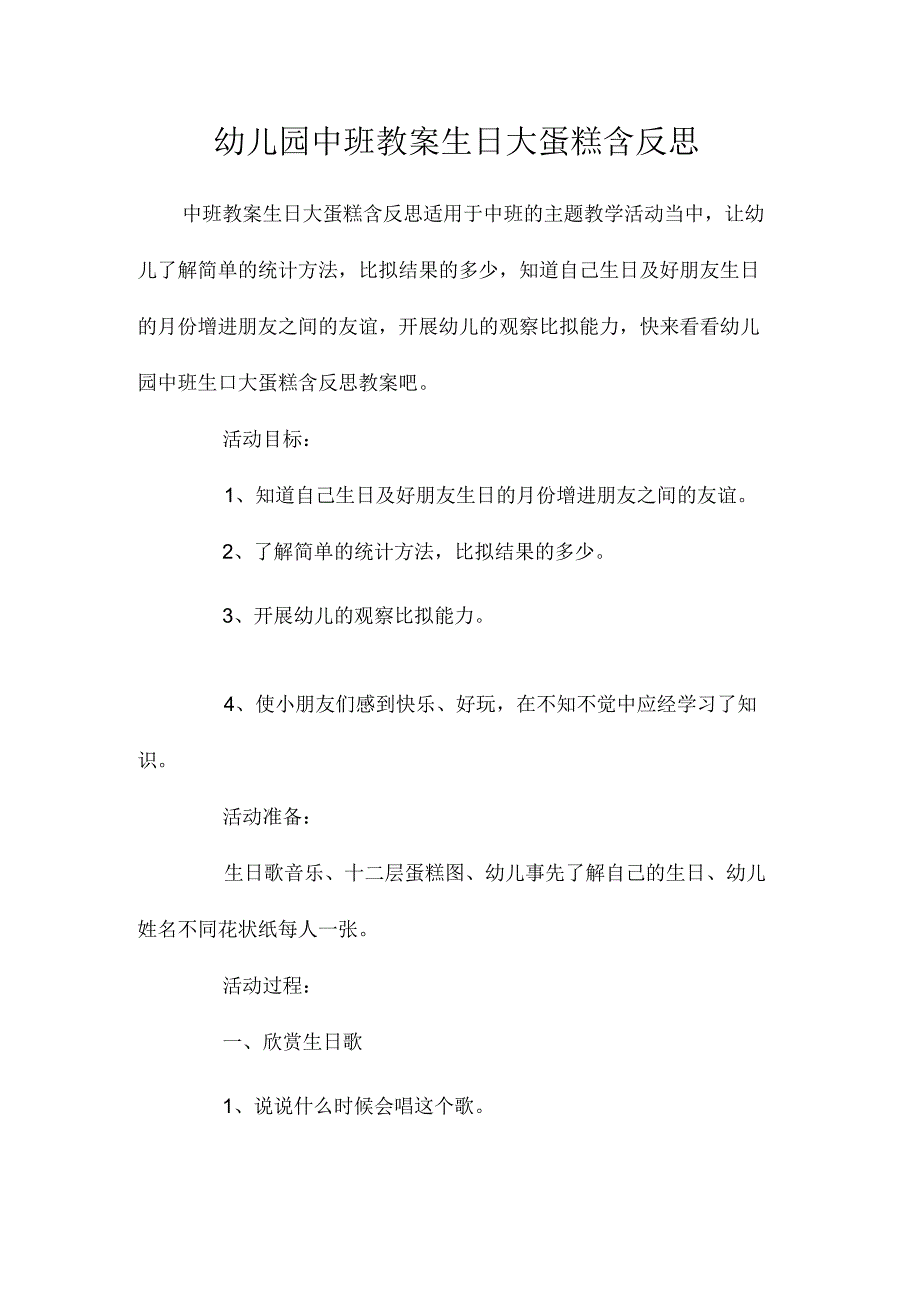 幼儿园中班教案生日大蛋糕含反思

中班教案生日大蛋糕含反思适用于中班的主题教学活动当中，让幼儿了解简单的统计方法，比拟结果的多少，知道自己生日及好朋友生日的月份增进朋友之间的友谊，开展幼儿的观察比拟能力，快来看看幼儿园中班生口大蛋糕含反思教案吧。

活动目标：

1、知道自己生日及好朋友生日的月份增进朋友之间的友谊。

2、了解简单的统计方法，比拟结果的多少。

3、开展幼儿的观察比拟能力。

4、使小朋友们感到快乐、好玩，在不知不觉中应经学习了知识。

活动准备：

生日歌音乐、十二层蛋糕图、幼儿事先了解自己的生日、幼儿姓名不同花状纸每人一张。

活动过程：

一、欣赏生日歌

1、说说什么时候会唱这个歌。